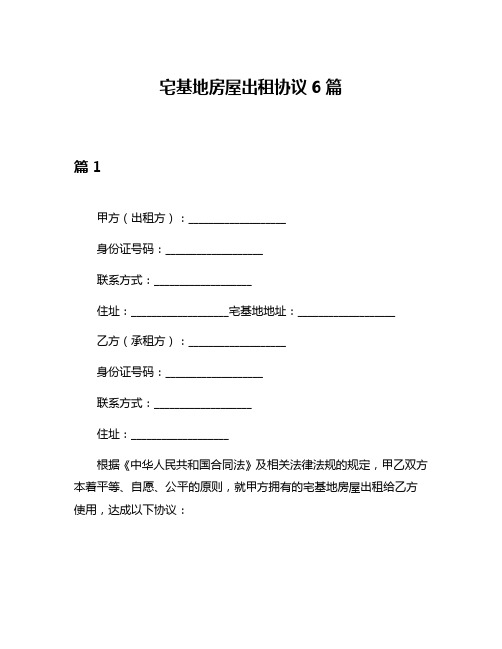 宅基地房屋出租协议 6 篇

篇 1

甲方（出租方）：__________________

身份证号码：__________________

联系方式：__________________

住址：__________________宅基地地址：__________________

乙方（承租方）：__________________

身份证号码：__________________

联系方式：__________________

住址：__________________

根据《中华人民共和国合同法》及相关法律法规的规定，甲乙双方本着平等、自愿、公平的原则，就甲方拥有的宅基地房屋出租给乙方使用，达成以下协议：